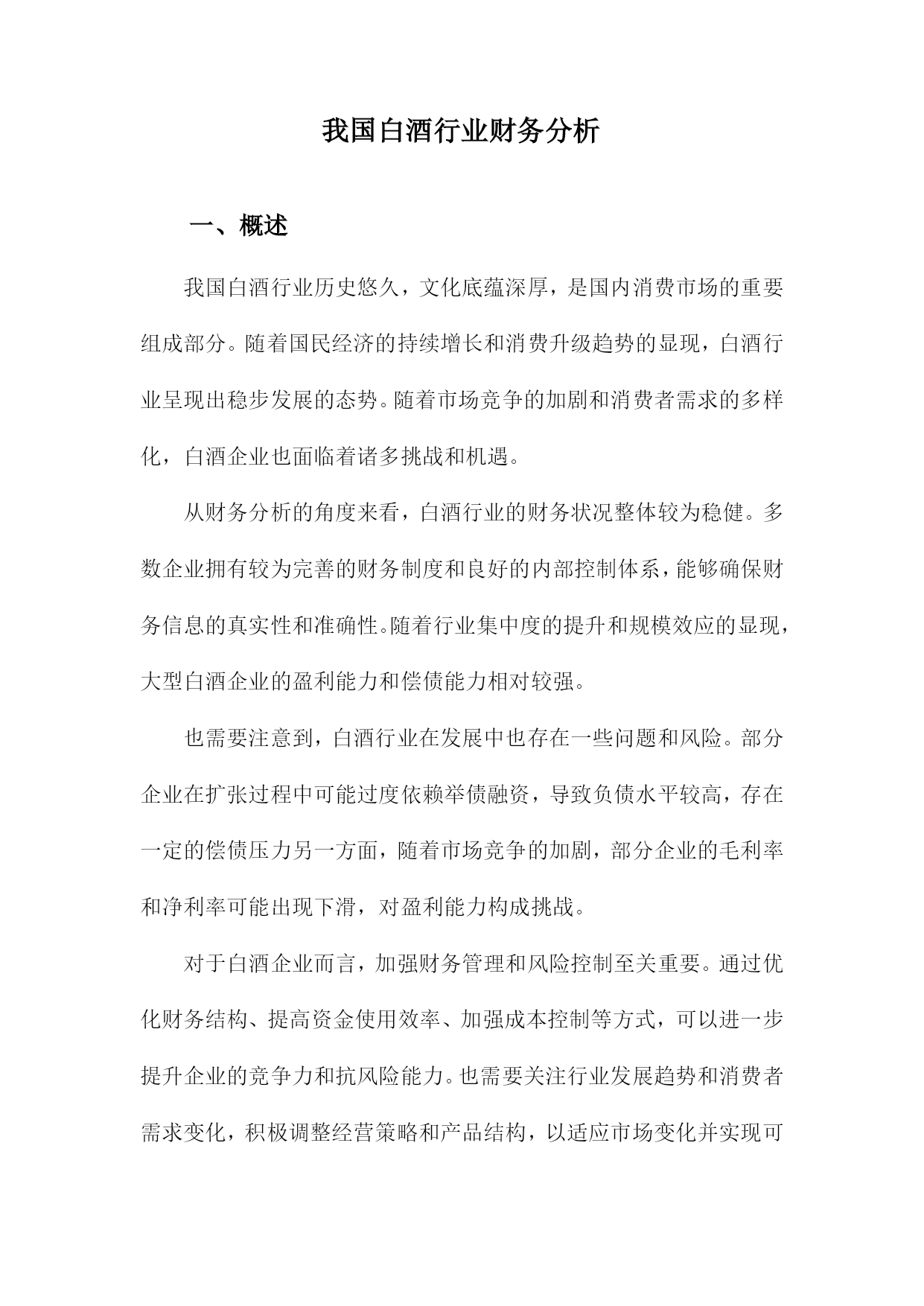 我国白酒行业财务分析

一、概述

我国白酒行业历史悠久，文化底蕴深厚，是国内消费市场的重要组成部分。随着国民经济的持续增长和消费升级趋势的显现，白酒行业呈现出稳步发展的态势。随着市场竞争的加剧和消费者需求的多样化，白酒企业也面临着诸多挑战和机遇。

从财务分析的角度来看，白酒行业的财务状况整体较为稳健。多数企业拥有较为完善的财务制度和良好的内部控制体系，能够确保财务信息的真实性和准确性。随着行业集中度的提升和规模效应的显现，大型白酒企业的盈利能力和偿债能力相对较强。

也需要注意到，白酒行业在发展中也存在一些问题和风险。部分企业在扩张过程中可能过度依赖举债融资，导致负债水平较高，存在一定的偿债压力另一方面，随着市场竞争的加剧，部分企业的毛利率和净利率可能出现下滑，对盈利能力构成挑战。

对于白酒企业而言，加强财务管理和风险控制至关重要。通过优化财务结构、提高资金使用效率、加强成本控制等方式，可以进一步提升企业的竞争力和抗风险能力。也需要关注行业发展趋势和消费者需求变化，积极调整经营策略和产品结构，以适应市场变化并实现可